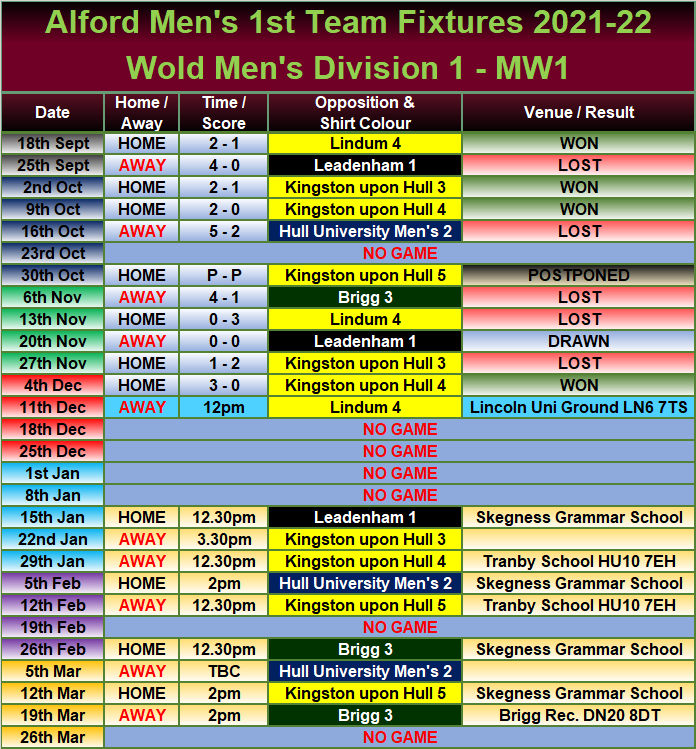 Alford Men's 1st Team Fixtures 2021-22
Wold Men's Division 1 - MW1

| Date | Home / Away | Time / Score | Opposition & Shirt Colour | Venue / Result |
|---|---|---|---|---|
| 18th Sept | HOME | 2 - 1 | Lindum 4 | WON |
| 25th Sept | AWAY | 4 - 0 | Leadenham 1 | LOST |
| 2nd Oct | HOME | 2 - 1 | Kingston upon Hull 3 | WON |
| 9th Oct | HOME | 2 - 0 | Kingston upon Hull 4 | WON |
| 16th Oct | AWAY | 5 - 2 | Hull University Men's 2 | LOST |
| 23rd Oct | NO GAME | | | |
| 30th Oct | HOME | P - P | Kingston upon Hull 5 | POSTPONED |
| 6th Nov | AWAY | 4 - 1 | Brigg 3 | LOST |
| 13th Nov | HOME | 0 - 3 | Lindum 4 | LOST |
| 20th Nov | AWAY | 0 - 0 | Leadenham 1 | DRAWN |
| 27th Nov | HOME | 1 - 2 | Kingston upon Hull 3 | LOST |
| 4th Dec | HOME | 3 - 0 | Kingston upon Hull 4 | WON |
| 11th Dec | AWAY | 12pm | Lindum 4 | Lincoln Uni Ground LN6 7TS |
| 18th Dec | NO GAME | | | |
| 25th Dec | NO GAME | | | |
| 1st Jan | NO GAME | | | |
| 8th Jan | NO GAME | | | |
| 15th Jan | HOME | 12.30pm | Leadenham 1 | Skegness Grammar School |
| 22nd Jan | AWAY | 3.30pm | Kingston upon Hull 3 | |
| 29th Jan | AWAY | 12.30pm | Kingston upon Hull 4 | Tranby School HU10 7EH |
| 5th Feb | HOME | 2pm | Hull University Men's 2 | Skegness Grammar School |
| 12th Feb | AWAY | 12.30pm | Kingston upon Hull 5 | Tranby School HU10 7EH |
| 19th Feb | NO GAME | | | |
| 26th Feb | HOME | 12.30pm | Brigg 3 | Skegness Grammar School |
| 5th Mar | AWAY | TBC | Hull University Men's 2 | |
| 12th Mar | HOME | 2pm | Kingston upon Hull 5 | Skegness Grammar School |
| 19th Mar | AWAY | 2pm | Brigg 3 | Brigg Rec. DN20 8DT |
| 26th Mar | NO GAME | | | |